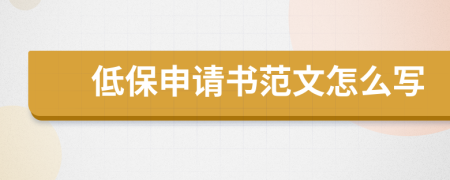 低保申请书范文怎么写